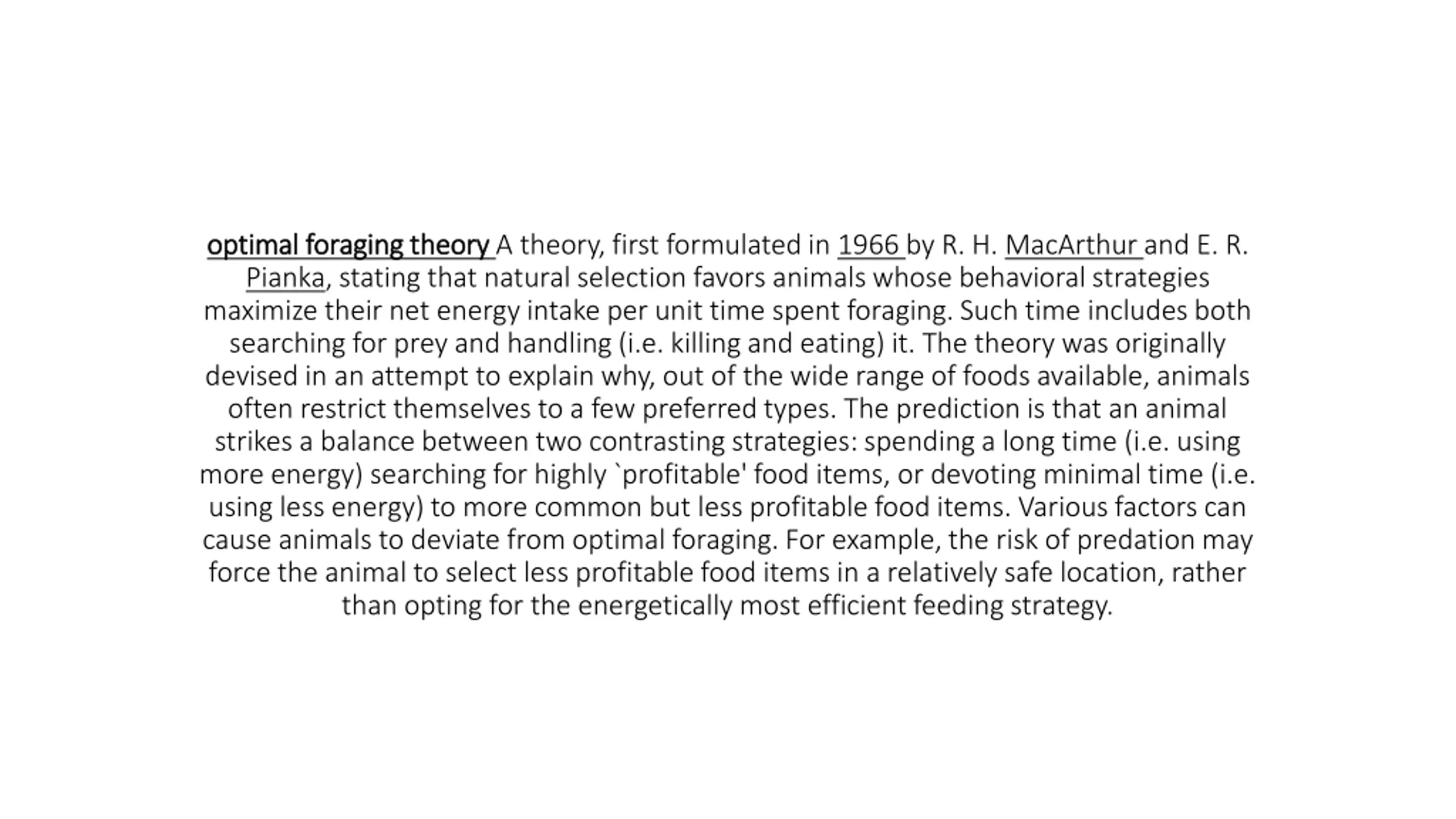 optimal foraging theory A theory, first formulated in 1966 by R. H. MacArthur and E. R. Pianka, stating that natural selection favors animals whose behavioral strategies maximize their net energy intake per unit time spent foraging. Such time includes both searching for prey and handling (i.e. killing and eating) it. The theory was originally devised in an attempt to explain why, out of the wide range of foods available, animals often restrict themselves to a few preferred types. The prediction is that an animal strikes a balance between two contrasting strategies: spending a long time (i.e. using more energy) searching for highly `profitable' food items, or devoting minimal time (i.e. using less energy) to more common but less profitable food items. Various factors can cause animals to deviate from optimal foraging. For example, the risk of predation may force the animal to select less profitable food items in a relatively safe location, rather than opting for the energetically most efficient feeding strategy.